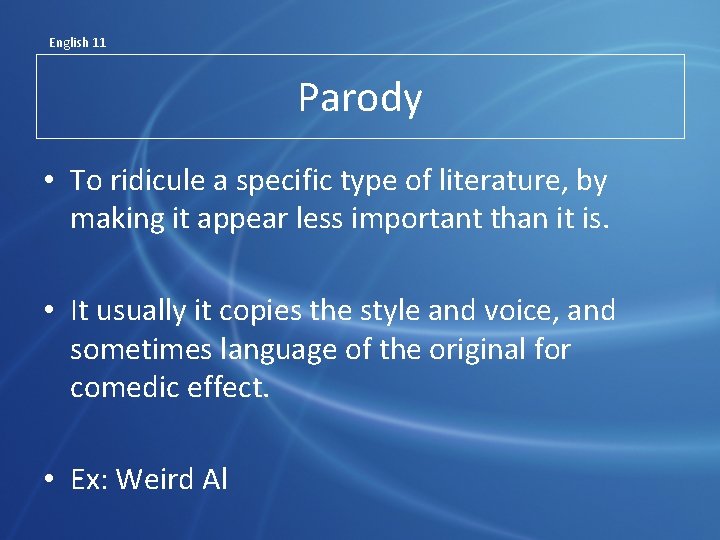 English 11

Parody

• To ridicule a specific type of literature, by making it appear less important than it is.

• It usually it copies the style and voice, and sometimes language of the original for comedic effect.

• Ex: Weird Al